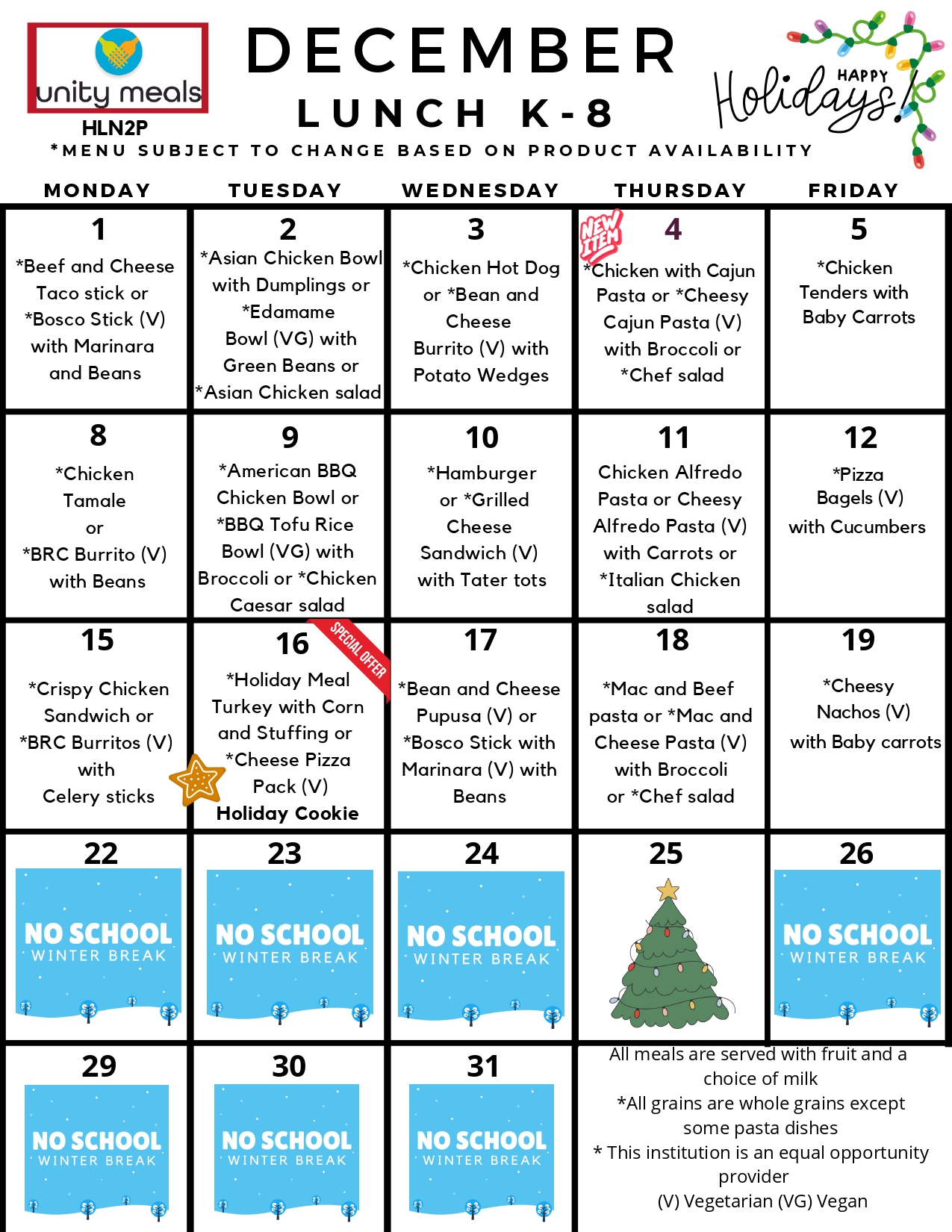 unity meals
HLN2P

DECEMBER
LUNCH K-8

HAPPY Holidays!

*MENU SUBJECT TO CHANGE BASED ON PRODUCT AVAILABILITY

| MONDAY | TUESDAY | WEDNESDAY | THURSDAY | FRIDAY |
|---|---|---|---|---|
| 1 *Beef and Cheese Taco stick or *Bosco Stick (V) with Marinara and Beans | 2 *Asian Chicken Bowl with Dumplings or *Edamame Bowl (VG) with Green Beans or *Asian Chicken salad | 3 *Chicken Hot Dog or *Bean and Cheese Burrito (V) with Potato Wedges | NEW ITEM 4 *Chicken with Cajun Pasta or *Cheesy Cajun Pasta (V) with Broccoli or *Chef salad | 5 *Chicken Tenders with Baby Carrots |
| 8 *Chicken Tamale or *BRC Burrito (V) with Beans | 9 *American BBQ Chicken Bowl or *BBQ Tofu Rice Bowl (VG) with Broccoli or *Chicken Caesar salad | 10 *Hamburger or *Grilled Cheese Sandwich (V) with Tater tots | 11 Chicken Alfredo Pasta or Cheesy Alfredo Pasta (V) with Carrots or *Italian Chicken salad | 12 *Pizza Bagels (V) with Cucumbers |
| 15 *Crispy Chicken Sandwich or *BRC Burritos (V) with Celery sticks | 16 SPECIAL OFFER *Holiday Meal Turkey with Corn and Stuffing or *Cheese Pizza Pack (V) Holiday Cookie | 17 *Bean and Cheese Pupusa (V) or *Bosco Stick with Marinara (V) with Beans | 18 *Mac and Beef pasta or *Mac and Cheese Pasta (V) with Broccoli or *Chef salad | 19 *Cheesy Nachos (V) with Baby carrots |
| 22 NO SCHOOL WINTER BREAK | 23 NO SCHOOL WINTER BREAK | 24 NO SCHOOL WINTER BREAK | 25 | 26 NO SCHOOL WINTER BREAK |
| 29 NO SCHOOL WINTER BREAK | 30 NO SCHOOL WINTER BREAK | 31 NO SCHOOL WINTER BREAK | All meals are served with fruit and a choice of milk *All grains are whole grains except some pasta dishes * This institution is an equal opportunity provider (V) Vegetarian (VG) Vegan | |